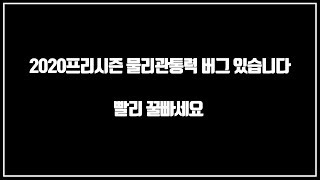 2020프리시즌 물리관통력 버그 있습니다

빨리 꿀빠세요